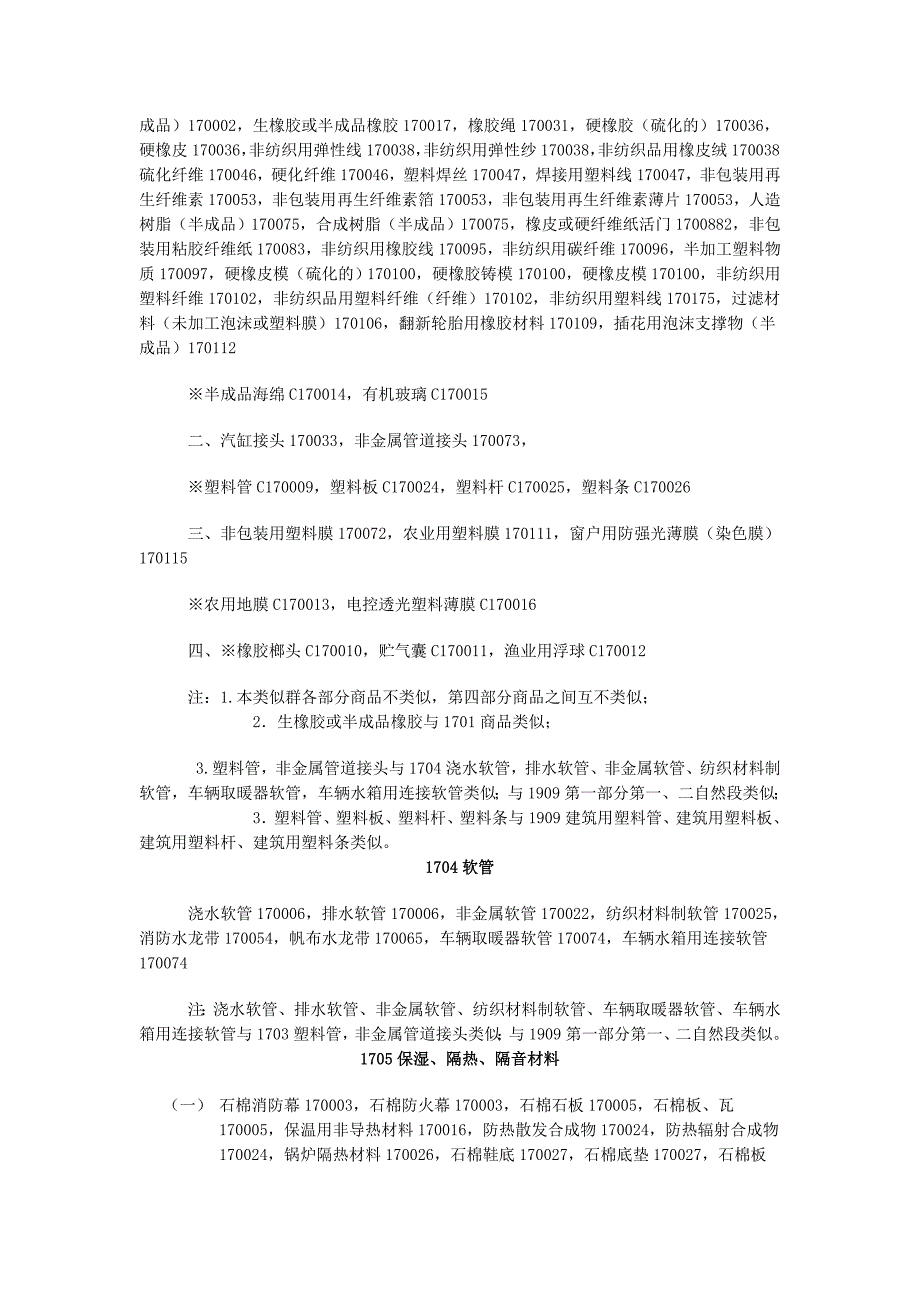 成品）170002，生橡胶或半成品橡胶 170017，橡胶绳 170031，硬橡胶（硫化的）170036，硬橡皮 170036，非纺织用弹性线 170038，非纺织用弹性纱 170038，非纺织品用橡皮绒 170038 硫化纤维 170046，硬化纤维 170046，塑料焊丝 170047，焊接用塑料线 170047，非包装用再生纤维素 170053，非包装用再生纤维素箔 170053，非包装用再生纤维素薄片 170053，人造树脂（半成品）170075，合成树脂（半成品）170075，橡皮或硬纤维纸活门 1700882，非包装用粘胶纤维纸 170083，非纺织用橡胶线 170095，非纺织用碳纤维 170096，半加工塑料物质 170097，硬橡皮模（硫化的）170100，硬橡胶铸模 170100，硬橡皮模 170100，非纺织用塑料纤维 170102，非纺织品用塑料纤维（纤维）170102，非纺织用塑料线 170175，过滤材料（未加工泡沫或塑料膜）170106，翻新轮胎用橡胶材料 170109，插花用泡沫支撑物（半成品）170112

※半成品海绵 C170014，有机玻璃 C170015

二、汽缸接头 170033，非金属管道接头 170073，

※塑料管 C170009，塑料板 C170024，塑料杆 C170025，塑料条 C170026

三、非包装用塑料膜 170072，农业用塑料膜 170111，窗户用防强光薄膜（染色膜）170115

※农用地膜 C170013，电控透光塑料薄膜 C170016

四、※橡胶榔头 C170010，贮气囊 C170011，渔业用浮球 C170012

注：1.本类似群各部分商品不类似，第四部分商品之间互不类似；
2．生橡胶或半成品橡胶与 1701 商品类似；

3.塑料管，非金属管道接头与 1704 浇水软管，排水软管、非金属软管、纺织材料制软管，车辆取暖器软管，车辆水箱用连接软管类似；与 1909 第一部分第一、二自然段类似；
3．塑料管、塑料板、塑料杆、塑料条与 1909 建筑用塑料管、建筑用塑料板、建筑用塑料杆、建筑用塑料条类似。

1704 软管

浇水软管 170006，排水软管 170006，非金属软管 170022，纺织材料制软管 170025，消防水龙带 170054，帆布水龙带 170065，车辆取暖器软管 170074，车辆水箱用连接软管 170074

注：浇水软管、排水软管、非金属软管、纺织材料制软管、车辆取暖器软管、车辆水箱用连接软管与 1703 塑料管，非金属管道接头类似；与 1909 第一部分第一、二自然段类似。

1705 保湿、隔热、隔音材料

（一） 石棉消防幕 170003，石棉防火幕 170003，石棉石板 170005，石棉板、瓦 170005，保温用非导热材料 170016，防热散发合成物 170024，防热辐射合成物 170024，锅炉隔热材料 170026，石棉鞋底 170027，石棉底垫 170027，石棉板